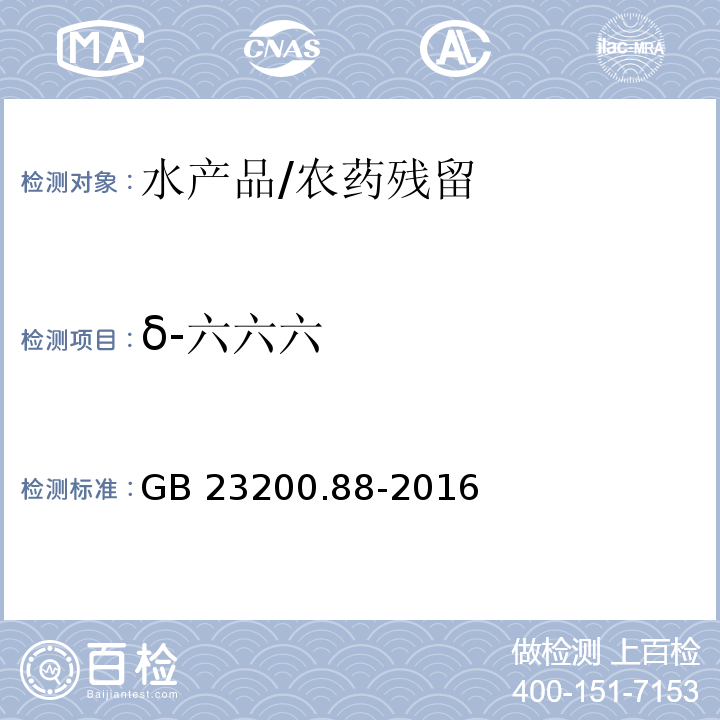 MA CNAS AL ilac-MRA

检测对象：水产品/农药残留

检测项目：δ-六六六

检测标准：GB 23200.88-2016

百检
Baijiantest.com

做检测 上百检
400-151-7153